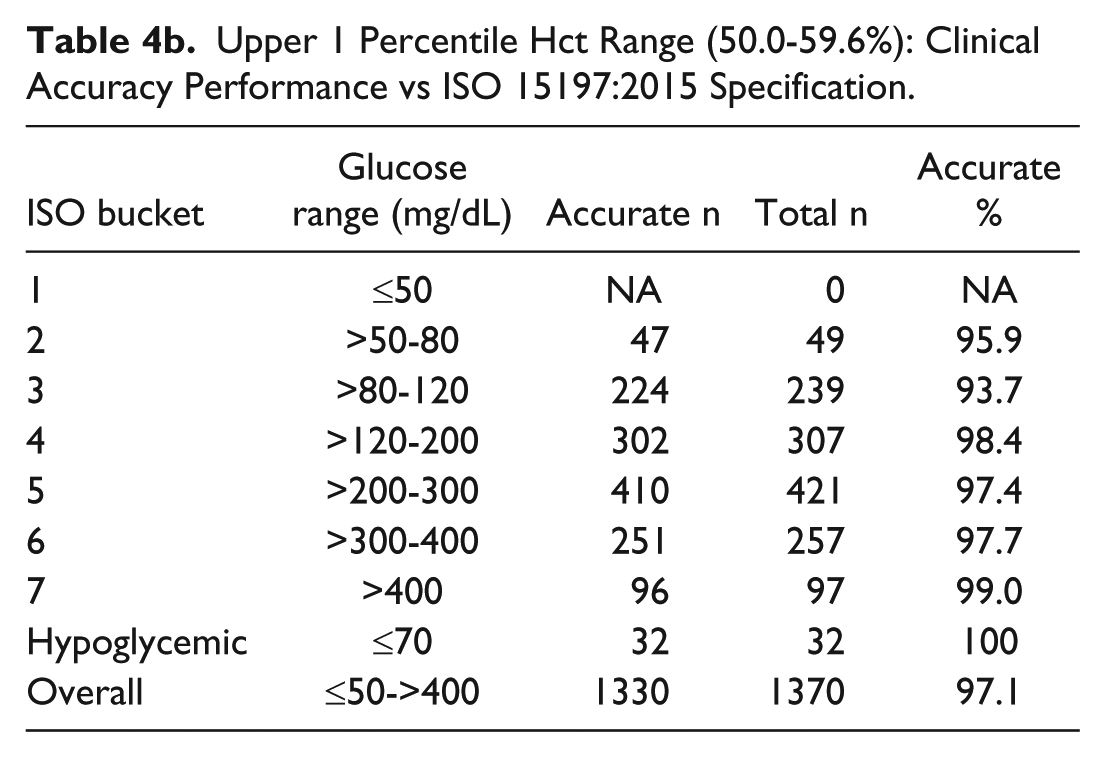 Table 4b. Upper 1 Percentile Hct Range (50.0-59.6%): Clinical Accuracy Performance vs ISO 15197:2015 Specification.

| ISO bucket | Glucose range (mg/dL) | Accurate n | Total n | Accurate % |
|---|---|---|---|---|
| 1 | ≤50 | NA | 0 | NA |
| 2 | >50-80 | 47 | 49 | 95.9 |
| 3 | >80-120 | 224 | 239 | 93.7 |
| 4 | >120-200 | 302 | 307 | 98.4 |
| 5 | >200-300 | 410 | 421 | 97.4 |
| 6 | >300-400 | 251 | 257 | 97.7 |
| 7 | >400 | 96 | 97 | 99.0 |
| Hypoglycemic | ≤70 | 32 | 32 | 100 |
| Overall | ≤50->400 | 1330 | 1370 | 97.1 |